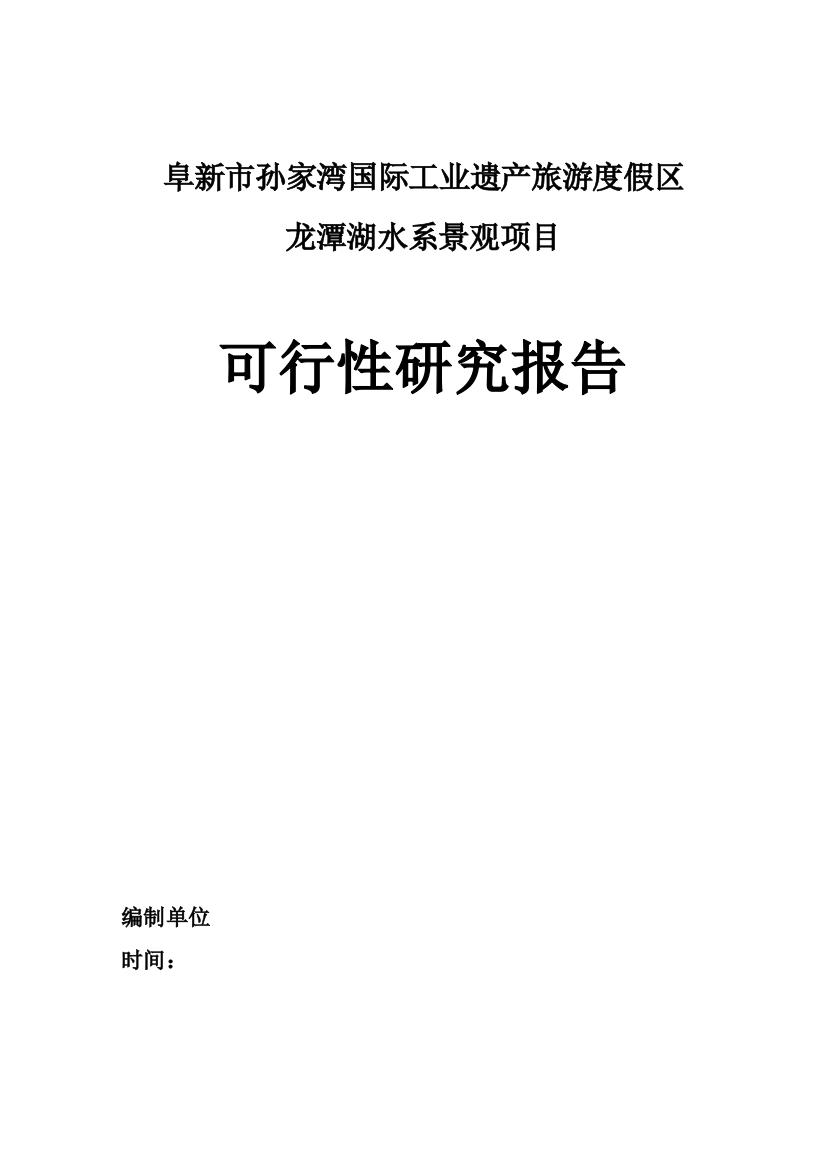 阜新市孙家湾国际工业遗产旅游度假区

龙潭湖水系景观项目

可行性研究报告

编制单位

时间：